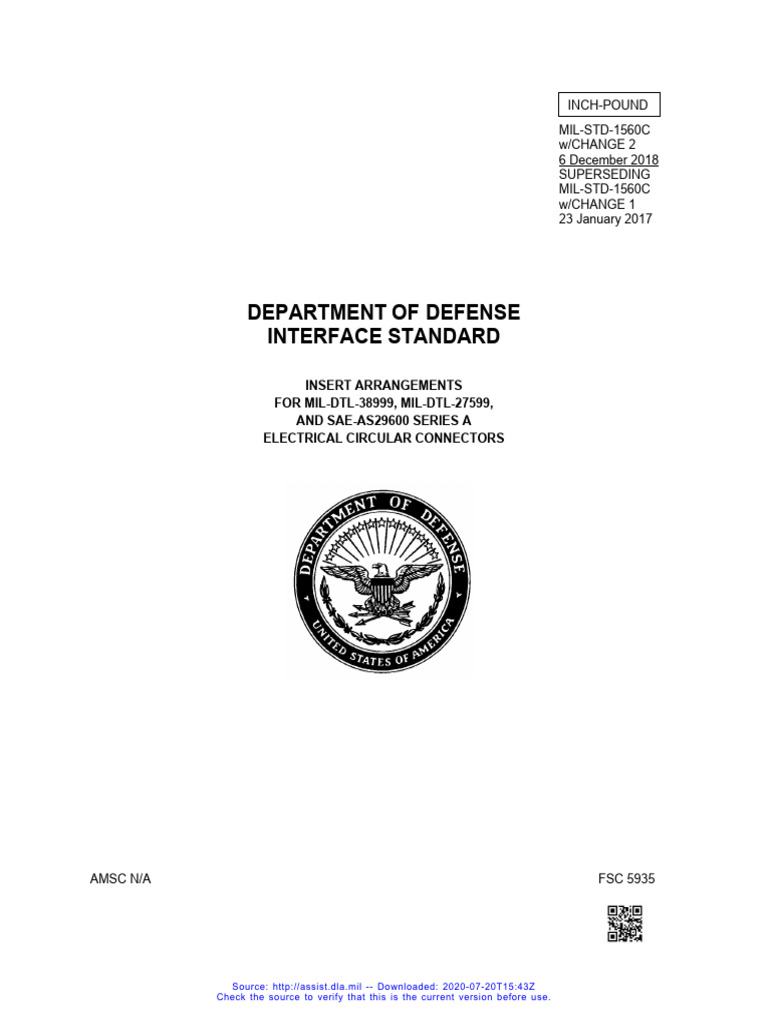 INCH-POUND

MIL-STD-1560C
w/CHANGE 2
6 December 2018
SUPERSEDING
MIL-STD-1560C
w/CHANGE 1
23 January 2017

DEPARTMENT OF DEFENSE
INTERFACE STANDARD

INSERT ARRANGEMENTS
FOR MIL-DTL-38999, MIL-DTL-27599,
AND SAE-AS29600 SERIES A
ELECTRICAL CIRCULAR CONNECTORS

DEPARTMENT OF DEFENSE
UNITED STATES OF AMERICA

AMSC N/A

FSC 5935

Source: http://assist.dla.mil -- Downloaded: 2020-07-20T15:43Z
Check the source to verify that this is the current version before use.